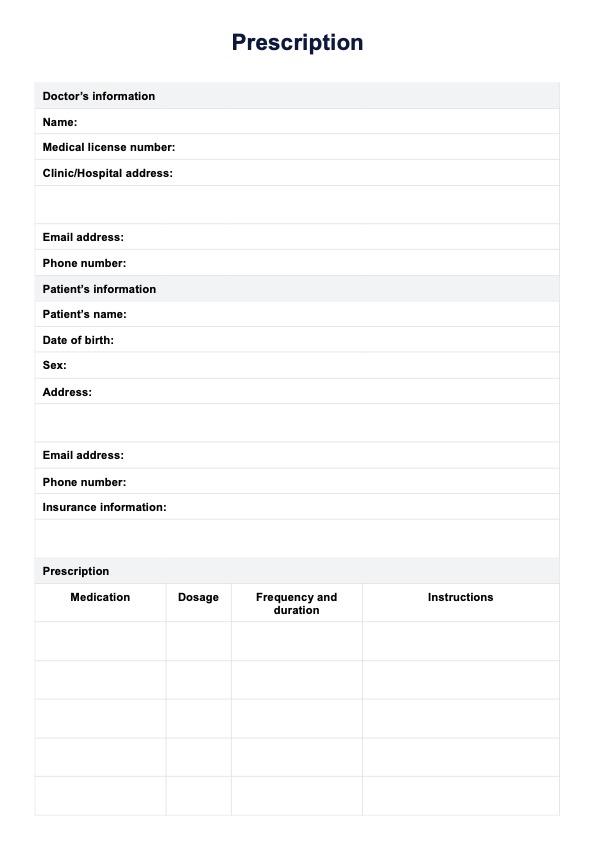 Prescription

Doctor's information

Name:

Medical license number:

Clinic/Hospital address:

Email address:

Phone number:

Patient's information

Patient's name:

Date of birth:

Sex:

Address:

Email address:

Phone number:

Insurance information:

Prescription

| Medication | Dosage | Frequency and duration | Instructions |
|---|---|---|---|
| | | | |
| | | | |
| | | | |
| | | | |
| | | | |